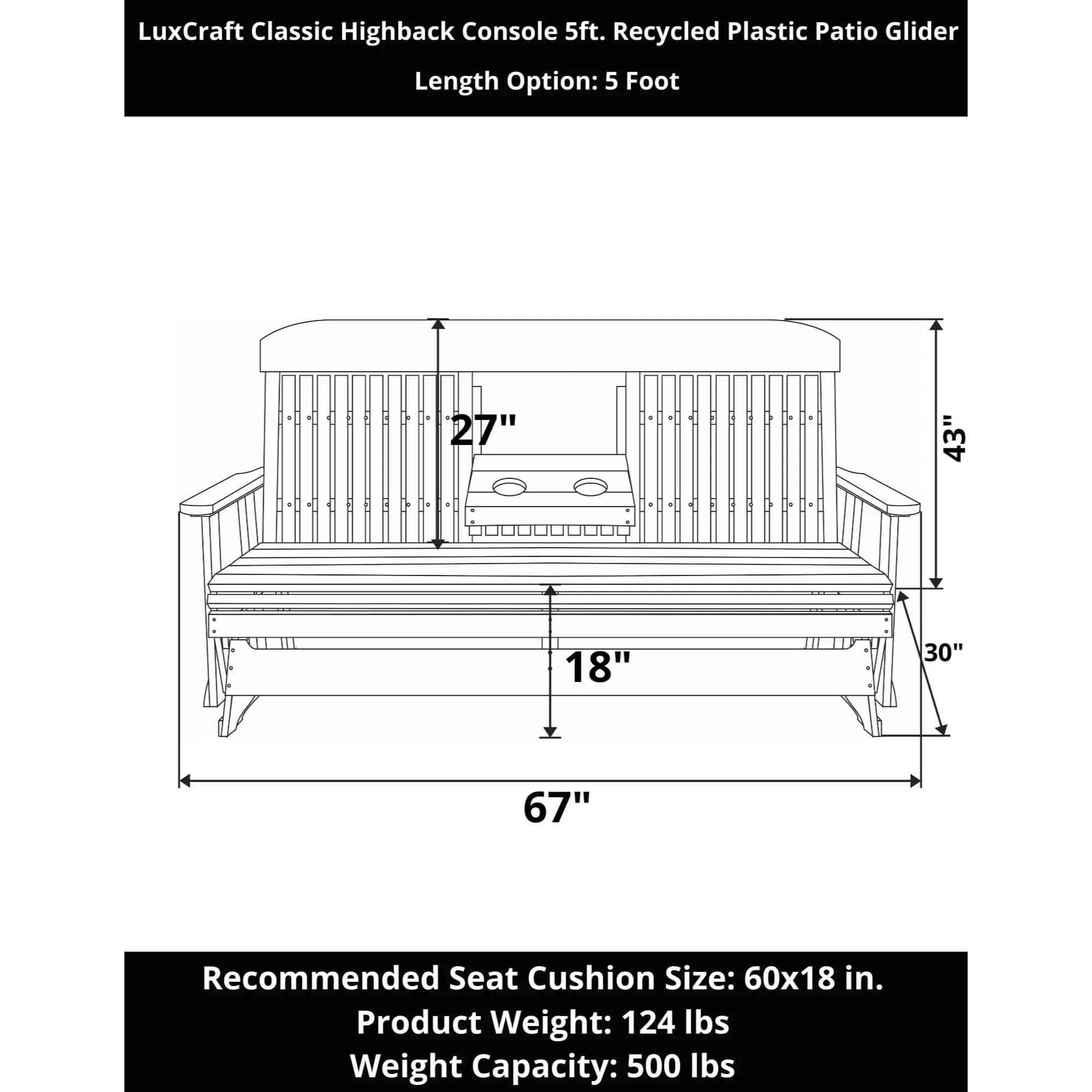 LuxCraft Classic Highback Console 5ft. Recycled Plastic Patio Glider

Length Option: 5 Foot

27"

43"

18"

30"

67"

Recommended Seat Cushion Size: 60x18 in.
Product Weight: 124 lbs
Weight Capacity: 500 lbs